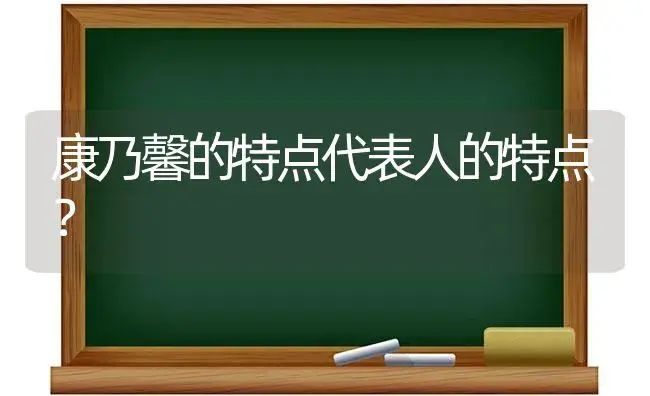 康乃馨的特点代表人的特点?